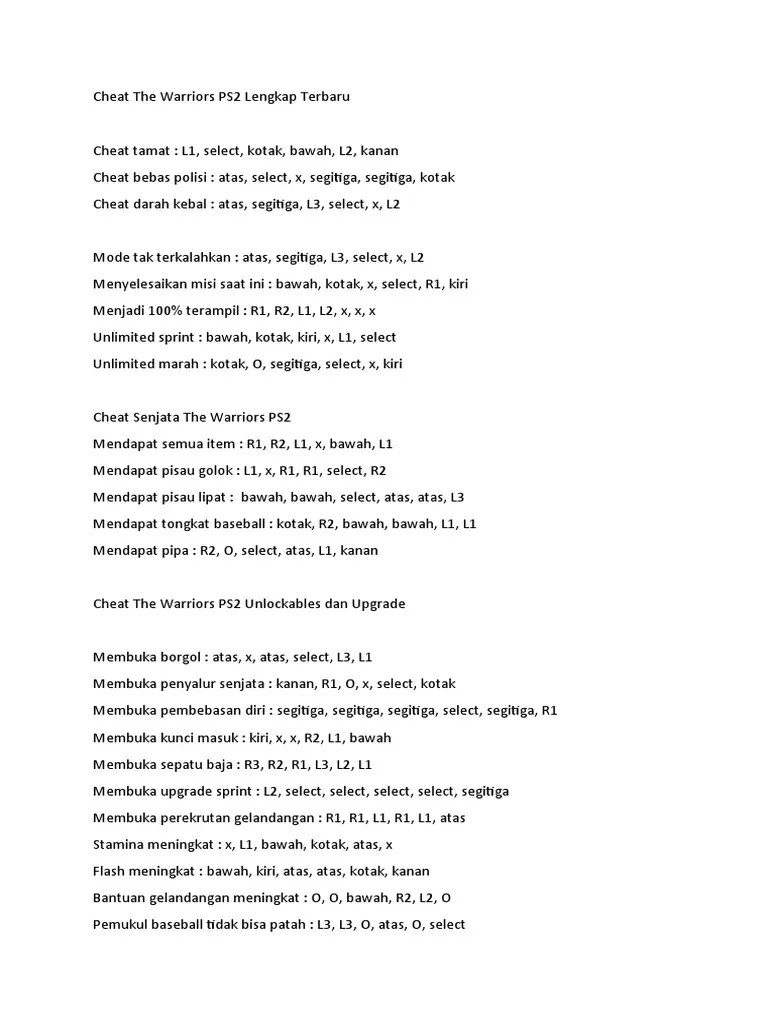 Cheat The Warriors PS2 Lengkap Terbaru

Cheat tamat : L1, select, kotak, bawah, L2, kanan
Cheat bebas polisi : atas, select, x, segitiga, segitiga, kotak
Cheat darah kebal : atas, segitiga, L3, select, x, L2

Mode tak terkalahkan : atas, segitiga, L3, select, x, L2
Menyelesaikan misi saat ini : bawah, kotak, x, select, R1, kiri
Menjadi 100% terampil : R1, R2, L1, L2, x, x, x
Unlimited sprint : bawah, kotak, kiri, x, L1, select
Unlimited marah : kotak, O, segitiga, select, x, kiri

Cheat Senjata The Warriors PS2
Mendapat semua item : R1, R2, L1, x, bawah, L1
Mendapat pisau golok : L1, x, R1, R1, select, R2
Mendapat pisau lipat : bawah, bawah, select, atas, atas, L3
Mendapat tongkat baseball : kotak, R2, bawah, bawah, L1, L1
Mendapat pipa : R2, O, select, atas, L1, kanan

Cheat The Warriors PS2 Unlockables dan Upgrade

Membuka borgol : atas, x, atas, select, L3, L1
Membuka penyalur senjata : kanan, R1, O, x, select, kotak
Membuka pembebasan diri : segitiga, segitiga, segitiga, select, segitiga, R1
Membuka kunci masuk : kiri, x, x, R2, L1, bawah
Membuka sepatu baja : R3, R2, R1, L3, L2, L1
Membuka upgrade sprint : L2, select, select, select, select, segitiga
Membuka perekrutan gelandangan : R1, R1, L1, R1, L1, atas
Stamina meningkat : x, L1, bawah, kotak, atas, x
Flash meningkat : bawah, kiri, atas, atas, kotak, kanan
Bantuan gelandangan meningkat : O, O, bawah, R2, L2, O
Pemukul baseball tidak bisa patah : L3, L3, O, atas, O, select